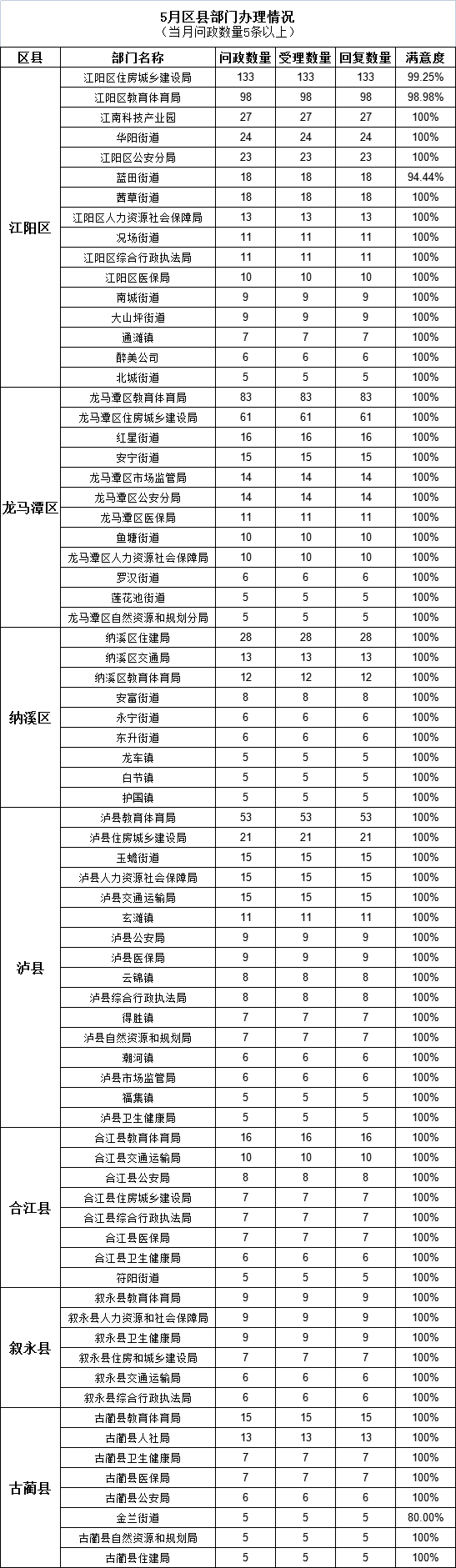 5月区县部门办理情况
（当月问政数量5条以上）

| 区县 | 部门名称 | 问政数量 | 受理数量 | 回复数量 | 满意度 |
|---|---|---|---|---|---|
| 江阳区 | 江阳区住房城乡建设局 | 133 | 133 | 133 | 99.25% |
| | 江阳区教育体育局 | 98 | 98 | 98 | 98.98% |
| | 江南科技产业园 | 27 | 27 | 27 | 100% |
| | 华阳街道 | 24 | 24 | 24 | 100% |
| | 江阳区公安分局 | 23 | 23 | 23 | 100% |
| | 蓝田街道 | 18 | 18 | 18 | 94.44% |
| | 茜草街道 | 18 | 18 | 18 | 100% |
| | 江阳区人力资源社会保障局 | 13 | 13 | 13 | 100% |
| | 况场街道 | 11 | 11 | 11 | 100% |
| | 江阳区综合行政执法局 | 11 | 11 | 11 | 100% |
| | 江阳区医保局 | 10 | 10 | 10 | 100% |
| | 南城街道 | 9 | 9 | 9 | 100% |
| | 大山坪街道 | 9 | 9 | 9 | 100% |
| | 通滩镇 | 7 | 7 | 7 | 100% |
| | 醉美公司 | 6 | 6 | 6 | 100% |
| | 北城街道 | 5 | 5 | 5 | 100% |
| 龙马潭区 | 龙马潭区教育体育局 | 83 | 83 | 83 | 100% |
| | 龙马潭区住房城乡建设局 | 61 | 61 | 61 | 100% |
| | 红星街道 | 16 | 16 | 16 | 100% |
| | 安宁街道 | 15 | 15 | 15 | 100% |
| | 龙马潭区市场监管局 | 14 | 14 | 14 | 100% |
| | 龙马潭区公安分局 | 14 | 14 | 14 | 100% |
| | 龙马潭区医保局 | 11 | 11 | 11 | 100% |
| | 鱼塘街道 | 10 | 10 | 10 | 100% |
| | 龙马潭区人力资源社会保障局 | 10 | 10 | 10 | 100% |
| | 罗汉街道 | 6 | 6 | 6 | 100% |
| | 莲花池街道 | 5 | 5 | 5 | 100% |
| | 龙马潭区自然资源和规划分局 | 5 | 5 | 5 | 100% |
| 纳溪区 | 纳溪区住建局 | 28 | 28 | 28 | 100% |
| | 纳溪区交通局 | 13 | 13 | 13 | 100% |
| | 纳溪区教育体育局 | 12 | 12 | 12 | 100% |
| | 安富街道 | 8 | 8 | 8 | 100% |
| | 永宁街道 | 6 | 6 | 6 | 100% |
| | 东升街道 | 6 | 6 | 6 | 100% |
| | 龙车镇 | 5 | 5 | 5 | 100% |
| | 白节镇 | 5 | 5 | 5 | 100% |
| | 护国镇 | 5 | 5 | 5 | 100% |
| 泸县 | 泸县教育体育局 | 53 | 53 | 53 | 100% |
| | 泸县住房城乡建设局 | 21 | 21 | 21 | 100% |
| | 玉蟾街道 | 15 | 15 | 15 | 100% |
| | 泸县人力资源社会保障局 | 15 | 15 | 15 | 100% |
| | 泸县交通运输局 | 15 | 15 | 15 | 100% |
| | 玄滩镇 | 11 | 11 | 11 | 100% |
| | 泸县公安局 | 9 | 9 | 9 | 100% |
| | 泸县医保局 | 9 | 9 | 9 | 100% |
| | 云锦镇 | 8 | 8 | 8 | 100% |
| | 泸县综合行政执法局 | 8 | 8 | 8 | 100% |
| | 得胜镇 | 7 | 7 | 7 | 100% |
| | 泸县自然资源和规划局 | 7 | 7 | 7 | 100% |
| | 潮河镇 | 6 | 6 | 6 | 100% |
| | 泸县市场监管局 | 6 | 6 | 6 | 100% |
| | 福集镇 | 5 | 5 | 5 | 100% |
| | 泸县卫生健康局 | 5 | 5 | 5 | 100% |
| 合江县 | 合江县教育体育局 | 16 | 16 | 16 | 100% |
| | 合江县交通运输局 | 10 | 10 | 10 | 100% |
| | 合江县公安局 | 8 | 8 | 8 | 100% |
| | 合江县住房城乡建设局 | 7 | 7 | 7 | 100% |
| | 合江县综合行政执法局 | 7 | 7 | 7 | 100% |
| | 合江县医保局 | 7 | 7 | 7 | 100% |
| | 合江县卫生健康局 | 6 | 6 | 6 | 100% |
| | 符阳街道 | 5 | 5 | 5 | 100% |
| 叙永县 | 叙永县教育体育局 | 9 | 9 | 9 | 100% |
| | 叙永县人力资源和社会保障局 | 9 | 9 | 9 | 100% |
| | 叙永县卫生健康局 | 9 | 9 | 9 | 100% |
| | 叙永县住房和城乡建设局 | 7 | 7 | 7 | 100% |
| | 叙永县交通运输局 | 6 | 6 | 6 | 100% |
| | 叙永县综合行政执法局 | 6 | 6 | 6 | 100% |
| 古蔺县 | 古蔺县教育体育局 | 15 | 15 | 15 | 100% |
| | 古蔺县人社局 | 13 | 13 | 13 | 100% |
| | 古蔺县卫生健康局 | 7 | 7 | 7 | 100% |
| | 古蔺县医保局 | 7 | 7 | 7 | 100% |
| | 古蔺县公安局 | 6 | 6 | 6 | 100% |
| | 金兰街道 | 5 | 5 | 5 | 80.00% |
| | 古蔺县自然资源和规划局 | 5 | 5 | 5 | 100% |
| | 古蔺县住建局 | 5 | 5 | 5 | 100% |